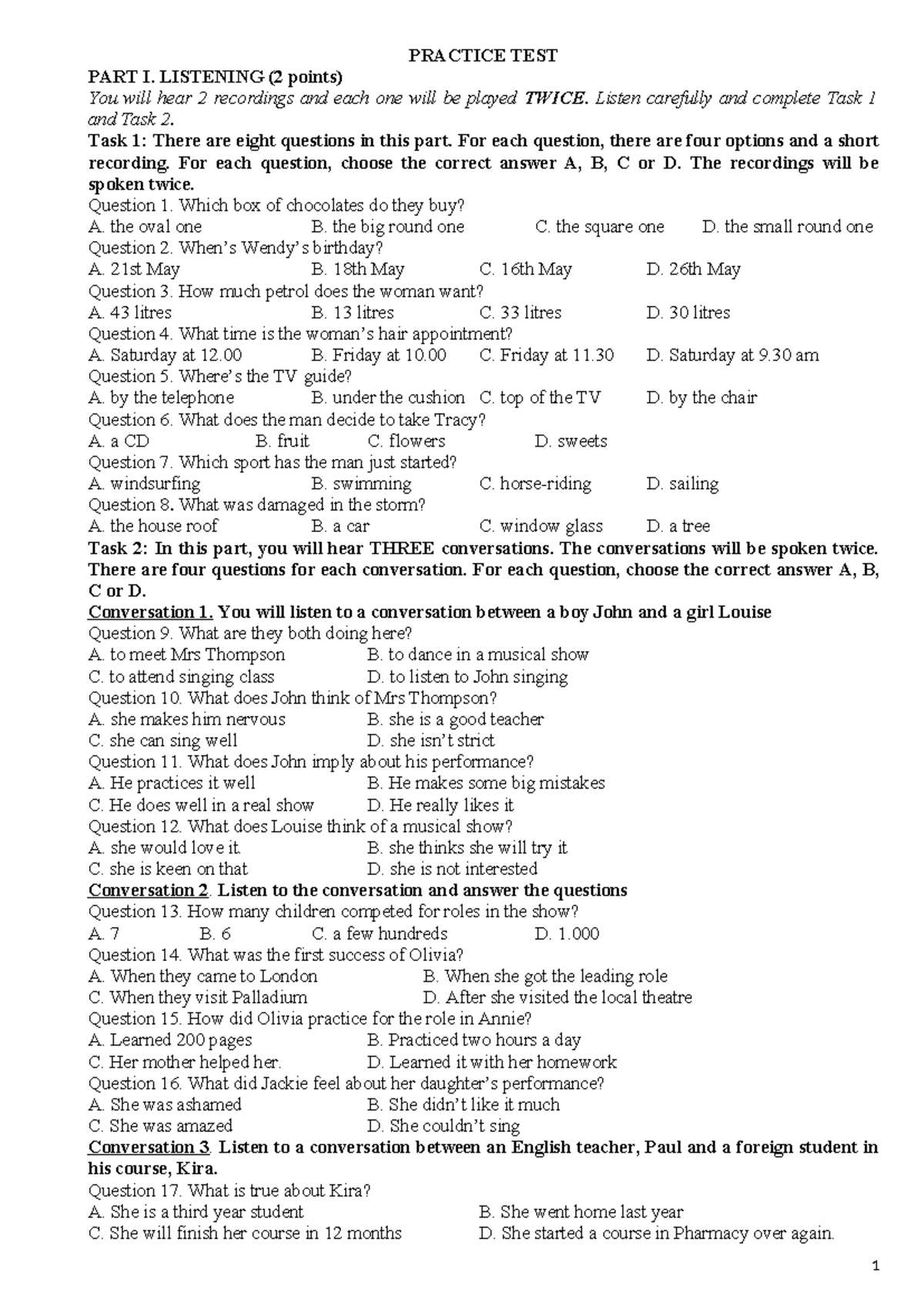 PRACTICE TEST

PART I. LISTENING (2 points)
You will hear 2 recordings and each one will be played TWICE. Listen carefully and complete Task 1 and Task 2.

Task 1: There are eight questions in this part. For each question, there are four options and a short recording. For each question, choose the correct answer A, B, C or D. The recordings will be spoken twice.

Question 1. Which box of chocolates do they buy?
A. the oval one B. the big round one C. the square one D. the small round one
Question 2. When's Wendy's birthday?
A. 21st May B. 18th May C. 16th May D. 26th May
Question 3. How much petrol does the woman want?
A. 43 litres B. 13 litres C. 33 litres D. 30 litres
Question 4. What time is the woman's hair appointment?
A. Saturday at 12.00 B. Friday at 10.00 C. Friday at 11.30 D. Saturday at 9.30 am
Question 5. Where's the TV guide?
A. by the telephone B. under the cushion C. top of the TV D. by the chair
Question 6. What does the man decide to take Tracy?
A. a CD B. fruit C. flowers D. sweets
Question 7. Which sport has the man just started?
A. windsurfing B. swimming C. horse-riding D. sailing
Question 8. What was damaged in the storm?
A. the house roof B. a car C. window glass D. a tree

Task 2: In this part, you will hear THREE conversations. The conversations will be spoken twice. There are four questions for each conversation. For each question, choose the correct answer A, B, C or D.

Conversation 1. You will listen to a conversation between a boy John and a girl Louise
Question 9. What are they both doing here?
A. to meet Mrs Thompson B. to dance in a musical show
C. to attend singing class D. to listen to John singing
Question 10. What does John think of Mrs Thompson?
A. she makes him nervous B. she is a good teacher
C. she can sing well D. she isn't strict
Question 11. What does John imply about his performance?
A. He practices it well B. He makes some big mistakes
C. He does well in a real show D. He really likes it
Question 12. What does Louise think of a musical show?
A. she would love it. B. she thinks she will try it
C. she is keen on that D. she is not interested

Conversation 2. Listen to the conversation and answer the questions
Question 13. How many children competed for roles in the show?
A. 7 B. 6 C. a few hundreds D. 1.000
Question 14. What was the first success of Olivia?
A. When they came to London B. When she got the leading role
C. When they visit Palladium D. After she visited the local theatre
Question 15. How did Olivia practice for the role in Annie?
A. Learned 200 pages B. Practiced two hours a day
C. Her mother helped her. D. Learned it with her homework
Question 16. What did Jackie feel about her daughter's performance?
A. She was ashamed B. She didn't like it much
C. She was amazed D. She couldn't sing

Conversation 3. Listen to a conversation between an English teacher, Paul and a foreign student in his course, Kira.
Question 17. What is true about Kira?
A. She is a third year student B. She went home last year
C. She will finish her course in 12 months D. She started a course in Pharmacy over again.

1